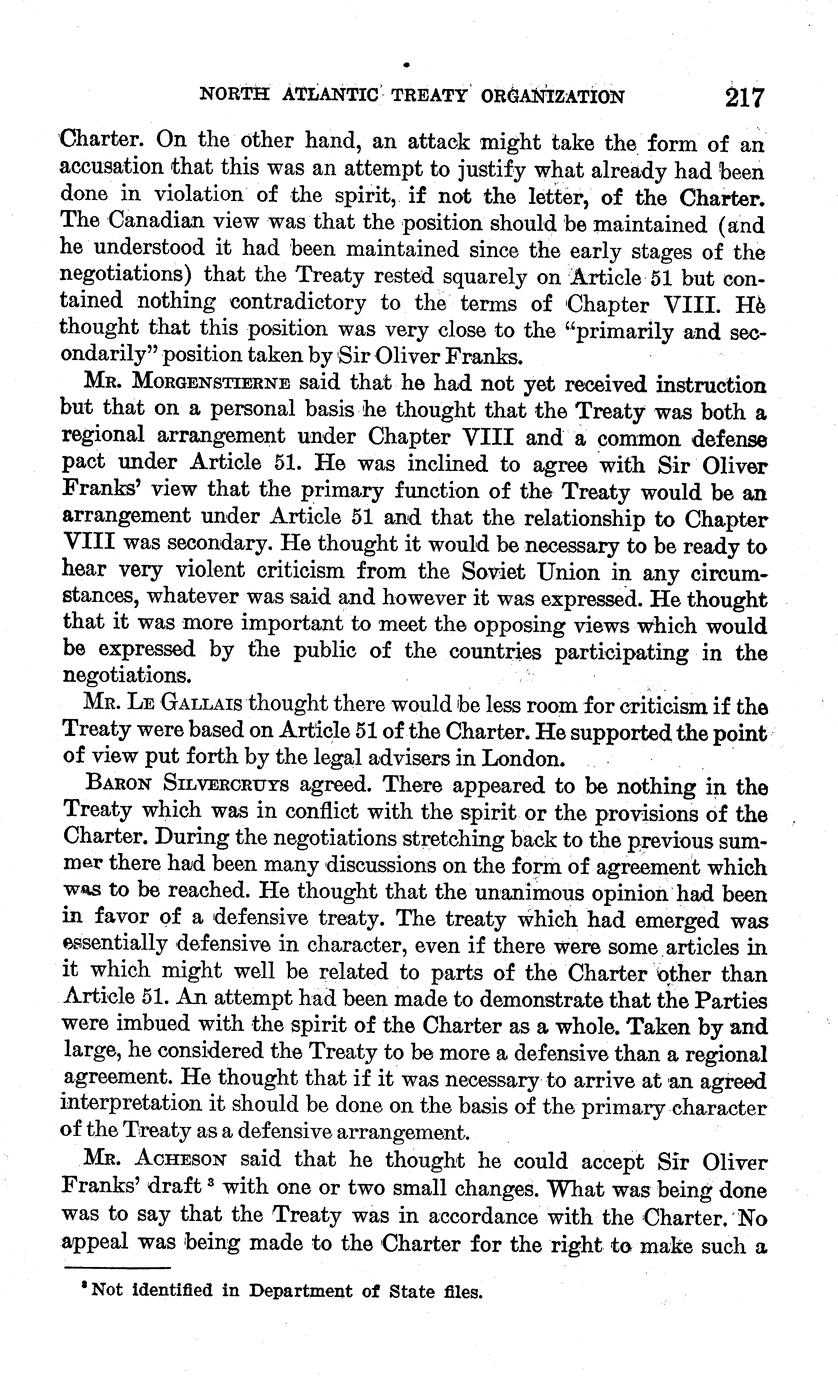 NORTH ATLANTIC TREATY ORGANIZATION 217

Charter. On the other hand, an attack might take the form of an accusation that this was an attempt to justify what already had been done in violation of the spirit, if not the letter, of the Charter. The Canadian view was that the position should be maintained (and he understood it had been maintained since the early stages of the negotiations) that the Treaty rested squarely on Article 51 but contained nothing contradictory to the terms of Chapter VIII. He thought that this position was very close to the "primarily and secondarily" position taken by Sir Oliver Franks.

Mr. Morgenstierne said that he had not yet received instruction but that on a personal basis he thought that the Treaty was both a regional arrangement under Chapter VIII and a common defense pact under Article 51. He was inclined to agree with Sir Oliver Franks' view that the primary function of the Treaty would be an arrangement under Article 51 and that the relationship to Chapter VIII was secondary. He thought it would be necessary to be ready to hear very violent criticism from the Soviet Union in any circumstances, whatever was said and however it was expressed. He thought that it was more important to meet the opposing views which would be expressed by the public of the countries participating in the negotiations.

Mr. Le Gallais thought there would be less room for criticism if the Treaty were based on Article 51 of the Charter. He supported the point of view put forth by the legal advisers in London.

Baron Silvercruys agreed. There appeared to be nothing in the Treaty which was in conflict with the spirit or the provisions of the Charter. During the negotiations stretching back to the previous summer there had been many discussions on the form of agreement which was to be reached. He thought that the unanimous opinion had been in favor of a defensive treaty. The treaty which had emerged was essentially defensive in character, even if there were some articles in it which might well be related to parts of the Charter other than Article 51. An attempt had been made to demonstrate that the Parties were imbued with the spirit of the Charter as a whole. Taken by and large, he considered the Treaty to be more a defensive than a regional agreement. He thought that if it was necessary to arrive at an agreed interpretation it should be done on the basis of the primary character of the Treaty as a defensive arrangement.

Mr. Acheson said that he thought he could accept Sir Oliver Franks' draft $^3$ with one or two small changes. What was being done was to say that the Treaty was in accordance with the Charter. No appeal was being made to the Charter for the right to make such a

$^3$ Not identified in Department of State files.